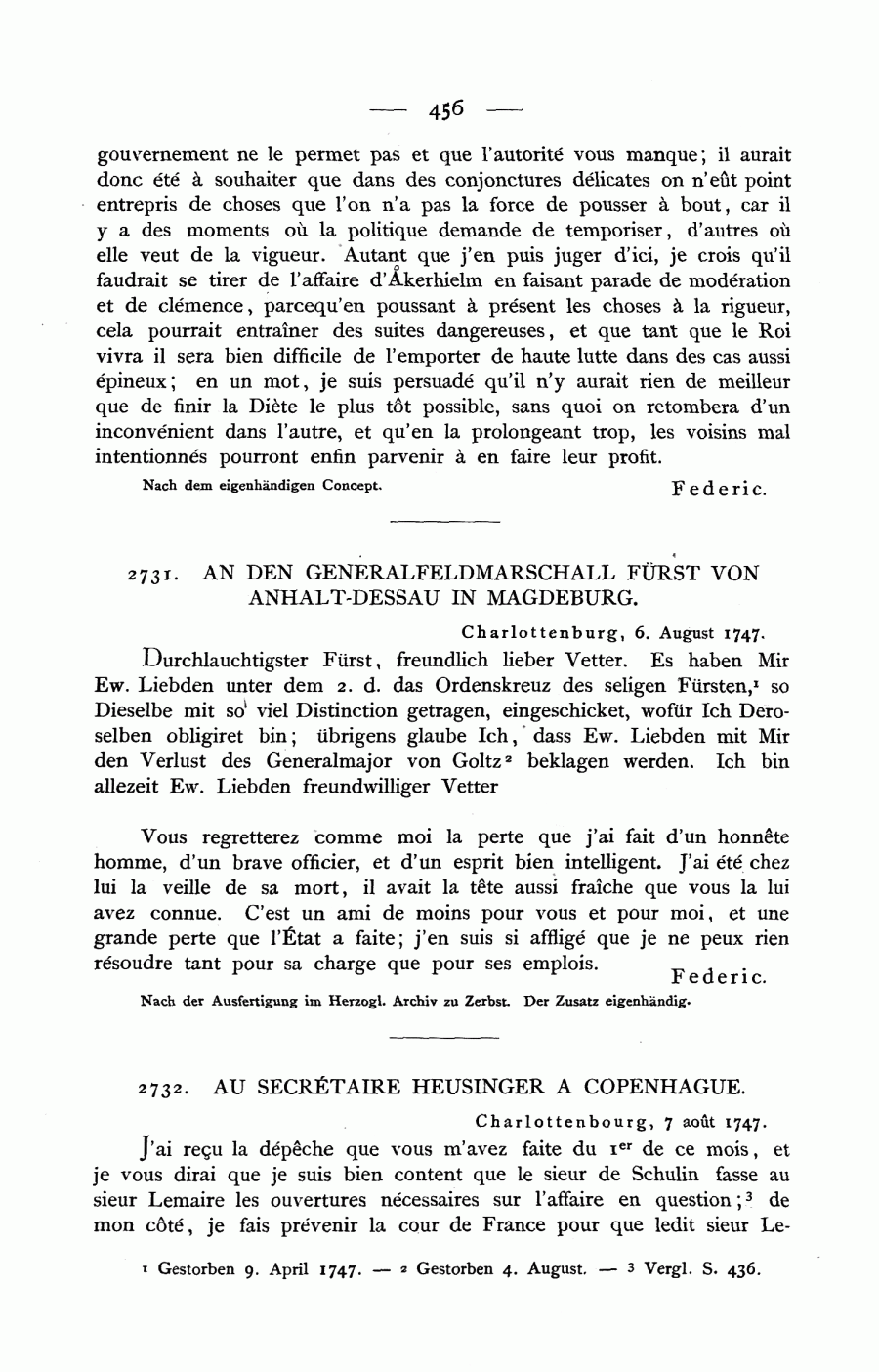 — 456 —

gouvernement ne le permet pas et que l'autorité vous manque; il aurait donc été à souhaiter que dans des conjonctures délicates on n'eût point entrepris de choses que l'on n'a pas la force de pousser à bout, car il y a des moments où la politique demande de temporiser, d'autres où elle veut de la vigueur. Autant que j'en puis juger d'ici, je crois qu'il faudrait se tirer de l'affaire d'Åkerhielm en faisant parade de modération et de clémence, parcequ'en poussant à présent les choses à la rigueur, cela pourrait entraîner des suites dangereuses, et que tant que le Roi vivra il sera bien difficile de l'emporter de haute lutte dans des cas aussi épineux; en un mot, je suis persuadé qu'il n'y aurait rien de meilleur que de finir la Diète le plus tôt possible, sans quoi on retombera d'un inconvénient dans l'autre, et qu'en la prolongeant trop, les voisins mal intentionnés pourront enfin parvenir à en faire leur profit.

Nach dem eigenhändigen Concept. Federic.

2731. AN DEN GENERALFELDMARSCHALL FÜRST VON ANHALT-DESSAU IN MAGDEBURG.

Charlottenburg, 6. August 1747.

Durchlauchtigster Fürst, freundlich lieber Vetter. Es haben Mir Ew. Liebden unter dem 2. d. das Ordenskreuz des seligen Fürsten,$^1$ so Dieselbe mit so viel Distinction getragen, eingeschicket, wofür Ich Deroselben obligiret bin; übrigens glaube Ich, dass Ew. Liebden mit Mir den Verlust des Generalmajor von Goltz$^2$ beklagen werden. Ich bin allezeit Ew. Liebden freundwilliger Vetter

Vous regretterez comme moi la perte que j'ai fait d'un honnête homme, d'un brave officier, et d'un esprit bien intelligent. J'ai été chez lui la veille de sa mort, il avait la tête aussi fraîche que vous la lui avez connue. C'est un ami de moins pour vous et pour moi, et une grande perte que l'État a faite; j'en suis si affligé que je ne peux rien résoudre tant pour sa charge que pour ses emplois. Federic.

Nach der Ausfertigung im Herzogl. Archiv zu Zerbst. Der Zusatz eigenhändig.

2732. AU SECRÉTAIRE HEUSINGER A COPENHAGUE.

Charlottenbourg, 7 août 1747.

J'ai reçu la dépêche que vous m'avez faite du 1$^{er}$ de ce mois, et je vous dirai que je suis bien content que le sieur de Schulin fasse au sieur Lemaire les ouvertures nécessaires sur l'affaire en question;$^3$ de mon côté, je fais prévenir la cour de France pour que ledit sieur Le-

$^1$ Gestorben 9. April 1747. — $^2$ Gestorben 4. August. — $^3$ Vergl. S. 436.